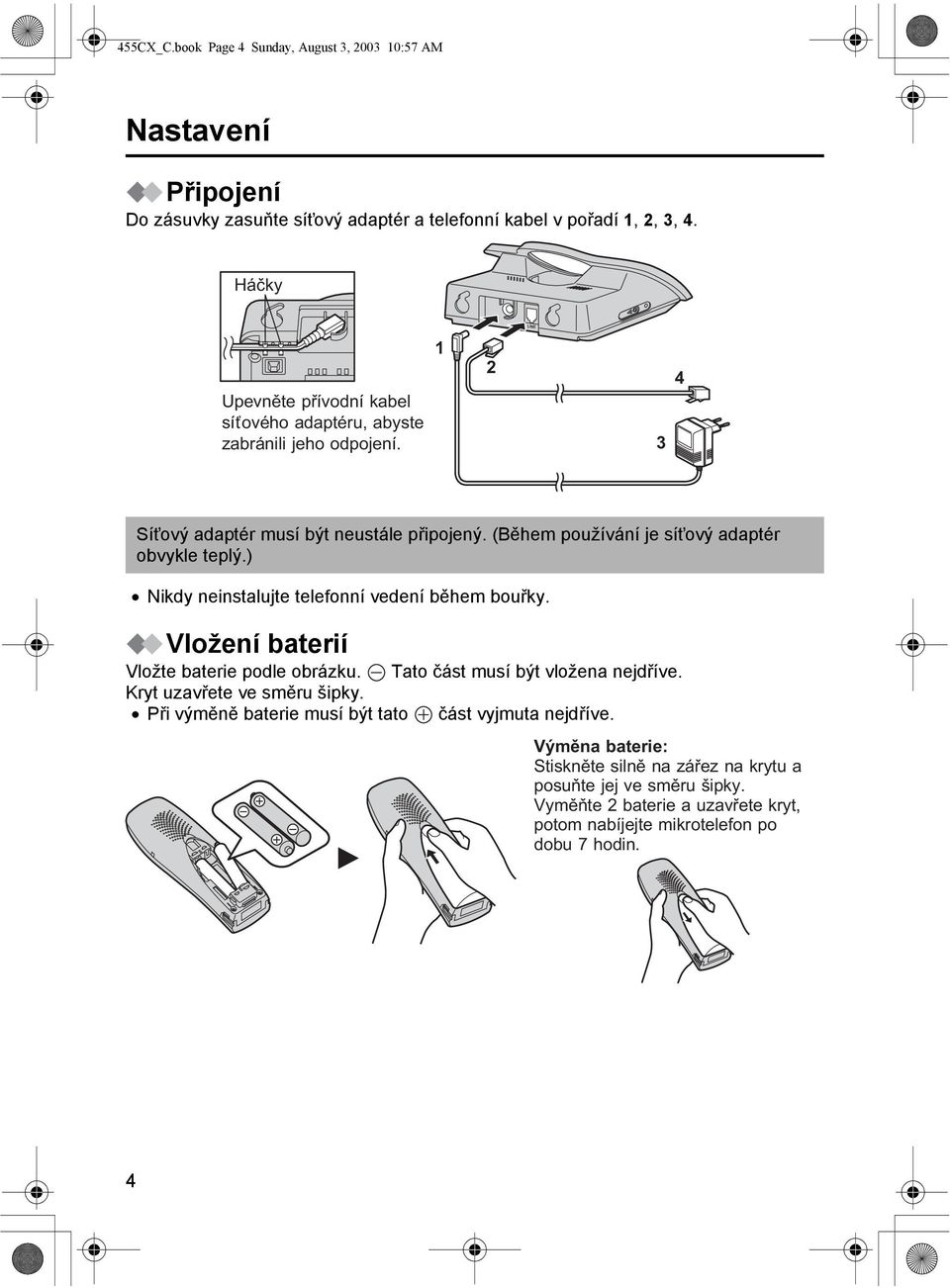 455CX_C.book Page 4 Sunday, August 3, 2003 10:57 AM

Nastavení

Připojení

Do zásuvky zasuňte síťový adaptér a telefonní kabel v pořadí 1, 2, 3, 4.

Háčky

Upevněte přívodní kabel síťového adaptéru, abyste zabránili jeho odpojení.

1

2

3

4

Síťový adaptér musí být neustále připojený. (Během používání je síťový adaptér obvykle teplý.)

• Nikdy neinstalujte telefonní vedení během bouřky.

Vložení baterií

Vložte baterie podle obrázku. ⊖ Tato část musí být vložena nejdříve. Kryt uzavřete ve směru šipky.

• Při výměně baterie musí být tato ⊕ část vyjmuta nejdříve.

Výměna baterie:
Stiskněte silně na zářez na krytu a posuňte jej ve směru šipky. Vyměňte 2 baterie a uzavřete kryt, potom nabíjejte mikrotelefon po dobu 7 hodin.

4